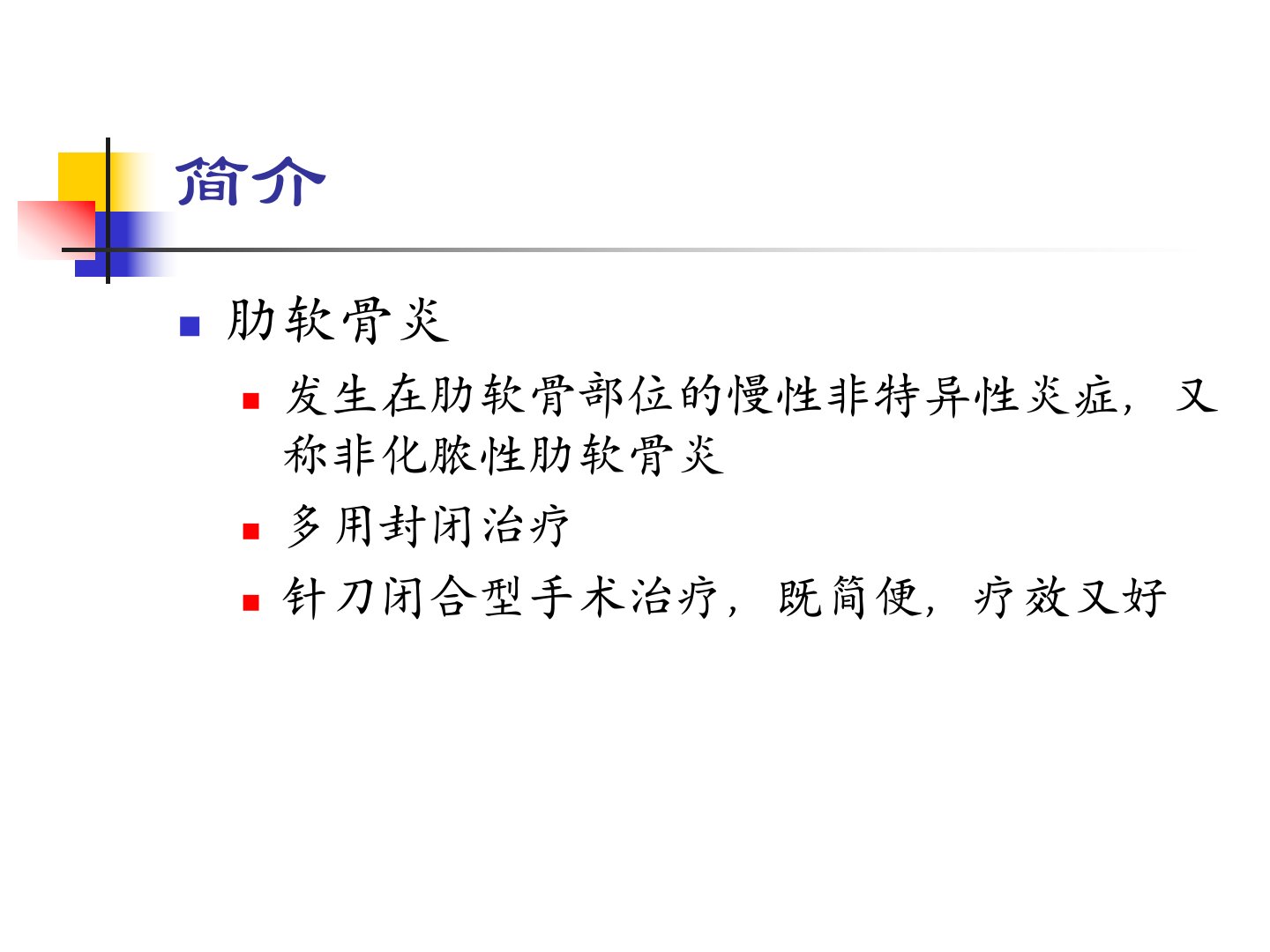 简介

• 肋软骨炎

• 发生在肋软骨部位的慢性非特异性炎症，又称非化脓性肋软骨炎

• 多用封闭治疗

• 针刀闭合型手术治疗，既简便，疗效又好